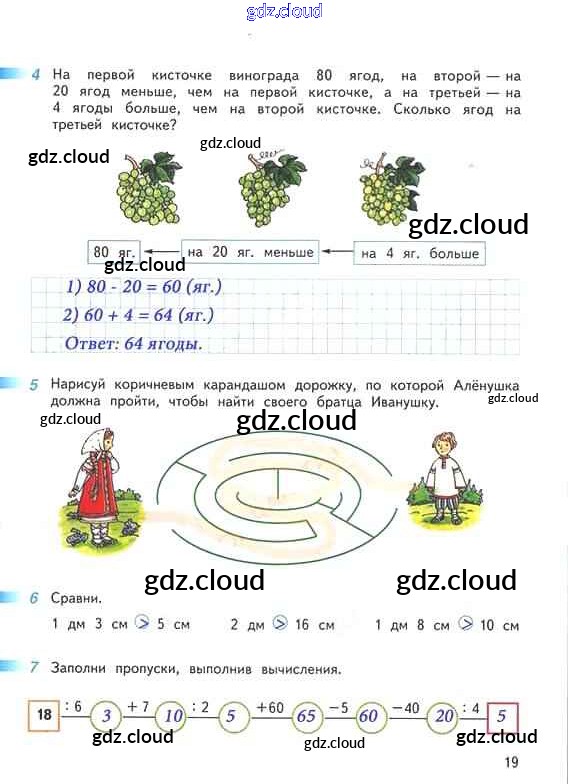 4 На первой кисточке винограда 80 ягод, на второй — на 20 ягод меньше, чем на первой кисточке, а на третьей — на 4 ягоды больше, чем на второй кисточке. Сколько ягод на третьей кисточке?

80 яг. на 20 яг. меньше на 4 яг. больше

1) 80 - 20 = 60 (яг.)
2) 60 + 4 = 64 (яг.)
Ответ: 64 ягоды.

5 Нарисуй коричневым карандашом дорожку, по которой Алёнушка должна пройти, чтобы найти своего братца Иванушку.

6 Сравни.
1 дм 3 см > 5 см    2 дм > 16 см    1 дм 8 см > 10 см

7 Заполни пропуски, выполнив вычисления.

18 : 6 3 + 7 10 : 2 5 +60 65 −5 60 −40 20 : 4 5

19

gdz.cloud